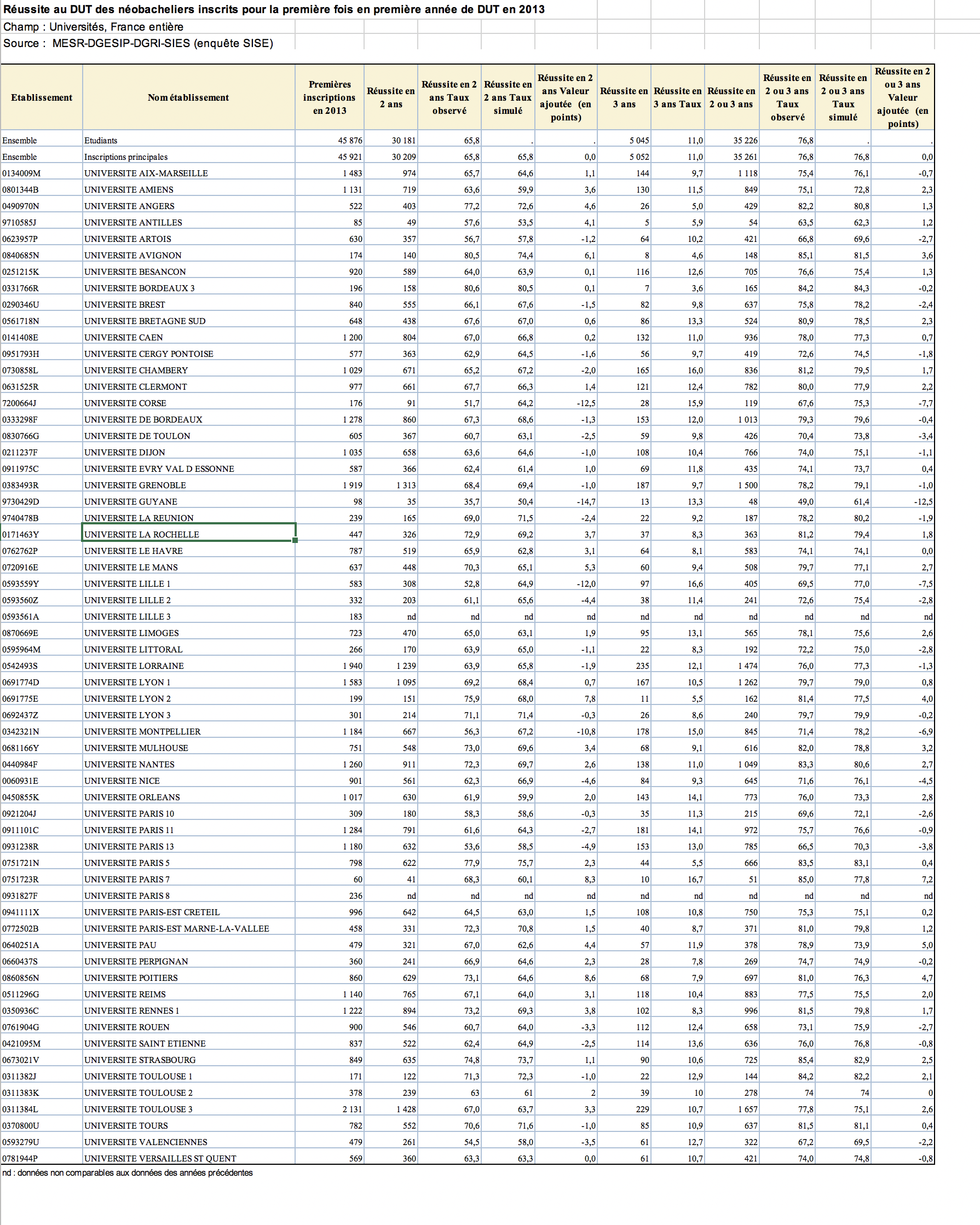 Réussite au DUT des néobacheliers inscrits pour la première fois en première année de DUT en 2013
Champ : Universités, France entière
Source : MESR-DGESIP-DGRI-SIES (enquête SISE)

| Etablissement | Nom établissement | Premières inscriptions en 2013 | Réussite en 2 ans | Réussite en 2 ans Taux observé | Réussite en 2 ans Taux simulé | Réussite en 2 ans Valeur ajoutée (en points) | Réussite en 3 ans | Réussite en 3 ans Taux | Réussite en 2 ou 3 ans | Réussite en 2 ou 3 ans Taux observé | Réussite en 2 ou 3 ans Taux simulé | Réussite en 2 ou 3 ans Valeur ajoutée (en points) |
|---|---|---|---|---|---|---|---|---|---|---|---|---|
| Ensemble | Etudiants | 45 876 | 30 181 | 65,8 | . | . | 5 045 | 11,0 | 35 226 | 76,8 | . | . |
| Ensemble | Inscriptions principales | 45 921 | 30 209 | 65,8 | 65,8 | 0,0 | 5 052 | 11,0 | 35 261 | 76,8 | 76,8 | 0,0 |
| 0134009M | UNIVERSITE AIX-MARSEILLE | 1 483 | 974 | 65,7 | 64,6 | 1,1 | 144 | 9,7 | 1 118 | 75,4 | 76,1 | -0,7 |
| 0801344B | UNIVERSITE AMIENS | 1 131 | 719 | 63,6 | 59,9 | 3,6 | 130 | 11,5 | 849 | 75,1 | 72,8 | 2,3 |
| 0490970N | UNIVERSITE ANGERS | 522 | 403 | 77,2 | 72,6 | 4,6 | 26 | 5,0 | 429 | 82,2 | 80,8 | 1,3 |
| 9710585J | UNIVERSITE ANTILLES | 85 | 49 | 57,6 | 53,5 | 4,1 | 5 | 5,9 | 54 | 63,5 | 62,3 | 1,2 |
| 0623957P | UNIVERSITE ARTOIS | 630 | 357 | 56,7 | 57,8 | -1,2 | 64 | 10,2 | 421 | 66,8 | 69,6 | -2,7 |
| 0840685N | UNIVERSITE AVIGNON | 174 | 140 | 80,5 | 74,4 | 6,1 | 8 | 4,6 | 148 | 85,1 | 81,5 | 3,6 |
| 0251215K | UNIVERSITE BESANCON | 920 | 589 | 64,0 | 63,9 | 0,1 | 116 | 12,6 | 705 | 76,6 | 75,4 | 1,3 |
| 0331766R | UNIVERSITE BORDEAUX 3 | 196 | 158 | 80,6 | 80,5 | 0,1 | 7 | 3,6 | 165 | 84,2 | 84,3 | -0,2 |
| 0290346U | UNIVERSITE BREST | 840 | 555 | 66,1 | 67,6 | -1,5 | 82 | 9,8 | 637 | 75,8 | 78,2 | -2,4 |
| 0561718N | UNIVERSITE BRETAGNE SUD | 648 | 438 | 67,6 | 67,0 | 0,6 | 86 | 13,3 | 524 | 80,9 | 78,5 | 2,3 |
| 0141408E | UNIVERSITE CAEN | 1 200 | 804 | 67,0 | 66,8 | 0,2 | 132 | 11,0 | 936 | 78,0 | 77,3 | 0,7 |
| 0951793H | UNIVERSITE CERGY PONTOISE | 577 | 363 | 62,9 | 64,5 | -1,6 | 56 | 9,7 | 419 | 72,6 | 74,5 | -1,8 |
| 0730858L | UNIVERSITE CHAMBERY | 1 029 | 671 | 65,2 | 67,2 | -2,0 | 165 | 16,0 | 836 | 81,2 | 79,5 | 1,7 |
| 0631525R | UNIVERSITE CLERMONT | 977 | 661 | 67,7 | 66,3 | 1,4 | 121 | 12,4 | 782 | 80,0 | 77,9 | 2,2 |
| 7200664J | UNIVERSITE CORSE | 176 | 91 | 51,7 | 64,2 | -12,5 | 28 | 15,9 | 119 | 67,6 | 75,3 | -7,7 |
| 0333298F | UNIVERSITE DE BORDEAUX | 1 278 | 860 | 67,3 | 68,6 | -1,3 | 153 | 12,0 | 1 013 | 79,3 | 79,6 | -0,4 |
| 0830766G | UNIVERSITE DE TOULON | 605 | 367 | 60,7 | 63,1 | -2,5 | 59 | 9,8 | 426 | 70,4 | 73,8 | -3,4 |
| 0211237F | UNIVERSITE DIJON | 1 035 | 658 | 63,6 | 64,6 | -1,0 | 108 | 10,4 | 766 | 74,0 | 75,1 | -1,1 |
| 0911975C | UNIVERSITE EVRY VAL D ESSONNE | 587 | 366 | 62,4 | 61,4 | 1,0 | 69 | 11,8 | 435 | 74,1 | 73,7 | 0,4 |
| 0383493R | UNIVERSITE GRENOBLE | 1 919 | 1 313 | 68,4 | 69,4 | -1,0 | 187 | 9,7 | 1 500 | 78,2 | 79,1 | -1,0 |
| 9730429D | UNIVERSITE GUYANE | 98 | 35 | 35,7 | 50,4 | -14,7 | 13 | 13,3 | 48 | 49,0 | 61,4 | -12,5 |
| 9740478B | UNIVERSITE LA REUNION | 239 | 165 | 69,0 | 71,5 | -2,4 | 22 | 9,2 | 187 | 78,2 | 80,2 | -1,9 |
| 0171463Y | UNIVERSITE LA ROCHELLE | 447 | 326 | 72,9 | 69,2 | 3,7 | 37 | 8,3 | 363 | 81,2 | 79,4 | 1,8 |
| 0762762P | UNIVERSITE LE HAVRE | 787 | 519 | 65,9 | 62,8 | 3,1 | 64 | 8,1 | 583 | 74,1 | 74,1 | 0,0 |
| 0720916E | UNIVERSITE LE MANS | 637 | 448 | 70,3 | 65,1 | 5,3 | 60 | 9,4 | 508 | 79,7 | 77,1 | 2,7 |
| 0593559Y | UNIVERSITE LILLE 1 | 583 | 308 | 52,8 | 64,9 | -12,0 | 97 | 16,6 | 405 | 69,5 | 77,0 | -7,5 |
| 0593560Z | UNIVERSITE LILLE 2 | 332 | 203 | 61,1 | 65,6 | -4,4 | 38 | 11,4 | 241 | 72,6 | 75,4 | -2,8 |
| 0593561A | UNIVERSITE LILLE 3 | 183 | nd | nd | nd | nd | nd | nd | nd | nd | nd | nd |
| 0870669E | UNIVERSITE LIMOGES | 723 | 470 | 65,0 | 63,1 | 1,9 | 95 | 13,1 | 565 | 78,1 | 75,6 | 2,6 |
| 0595964M | UNIVERSITE LITTORAL | 266 | 170 | 63,9 | 65,0 | -1,1 | 22 | 8,3 | 192 | 72,2 | 75,0 | -2,8 |
| 0542493S | UNIVERSITE LORRAINE | 1 940 | 1 239 | 63,9 | 65,8 | -1,9 | 235 | 12,1 | 1 474 | 76,0 | 77,3 | -1,3 |
| 0691774D | UNIVERSITE LYON 1 | 1 583 | 1 095 | 69,2 | 68,4 | 0,7 | 167 | 10,5 | 1 262 | 79,7 | 79,0 | 0,8 |
| 0691775E | UNIVERSITE LYON 2 | 199 | 151 | 75,9 | 68,0 | 7,8 | 11 | 5,5 | 162 | 81,4 | 77,5 | 4,0 |
| 0692437Z | UNIVERSITE LYON 3 | 301 | 214 | 71,1 | 71,4 | -0,3 | 26 | 8,6 | 240 | 79,7 | 79,9 | -0,2 |
| 0342321N | UNIVERSITE MONTPELLIER | 1 184 | 667 | 56,3 | 67,2 | -10,8 | 178 | 15,0 | 845 | 71,4 | 78,2 | -6,9 |
| 0681166Y | UNIVERSITE MULHOUSE | 751 | 548 | 73,0 | 69,6 | 3,4 | 68 | 9,1 | 616 | 82,0 | 78,8 | 3,2 |
| 0440984F | UNIVERSITE NANTES | 1 260 | 911 | 72,3 | 69,7 | 2,6 | 138 | 11,0 | 1 049 | 83,3 | 80,6 | 2,7 |
| 0060931E | UNIVERSITE NICE | 901 | 561 | 62,3 | 66,9 | -4,6 | 84 | 9,3 | 645 | 71,6 | 76,1 | -4,5 |
| 0450855K | UNIVERSITE ORLEANS | 1 017 | 630 | 61,9 | 59,9 | 2,0 | 143 | 14,1 | 773 | 76,0 | 73,3 | 2,8 |
| 0921204J | UNIVERSITE PARIS 10 | 309 | 180 | 58,3 | 58,6 | -0,3 | 35 | 11,3 | 215 | 69,6 | 72,1 | -2,6 |
| 0911101C | UNIVERSITE PARIS 11 | 1 284 | 791 | 61,6 | 64,3 | -2,7 | 181 | 14,1 | 972 | 75,7 | 76,6 | -0,9 |
| 0931238R | UNIVERSITE PARIS 13 | 1 180 | 632 | 53,6 | 58,5 | -4,9 | 153 | 13,0 | 785 | 66,5 | 70,3 | -3,8 |
| 0751721N | UNIVERSITE PARIS 5 | 798 | 622 | 77,9 | 75,7 | 2,3 | 44 | 5,5 | 666 | 83,5 | 83,1 | 0,4 |
| 0751723R | UNIVERSITE PARIS 7 | 60 | 41 | 68,3 | 60,1 | 8,3 | 10 | 16,7 | 51 | 85,0 | 77,8 | 7,2 |
| 0931827F | UNIVERSITE PARIS 8 | 236 | nd | nd | nd | nd | nd | nd | nd | nd | nd | nd |
| 0941111X | UNIVERSITE PARIS-EST CRETEIL | 996 | 642 | 64,5 | 63,0 | 1,5 | 108 | 10,8 | 750 | 75,3 | 75,1 | 0,2 |
| 0772502B | UNIVERSITE PARIS-EST MARNE-LA-VALLEE | 458 | 331 | 72,3 | 70,8 | 1,5 | 40 | 8,7 | 371 | 81,0 | 79,8 | 1,2 |
| 0640251A | UNIVERSITE PAU | 479 | 321 | 67,0 | 62,6 | 4,4 | 57 | 11,9 | 378 | 78,9 | 73,9 | 5,0 |
| 0660437S | UNIVERSITE PERPIGNAN | 360 | 241 | 66,9 | 64,6 | 2,3 | 28 | 7,8 | 269 | 74,7 | 74,9 | -0,2 |
| 0860856N | UNIVERSITE POITIERS | 860 | 629 | 73,1 | 64,6 | 8,6 | 68 | 7,9 | 697 | 81,0 | 76,3 | 4,7 |
| 0511296G | UNIVERSITE REIMS | 1 140 | 765 | 67,1 | 64,0 | 3,1 | 118 | 10,4 | 883 | 77,5 | 75,5 | 2,0 |
| 0350936C | UNIVERSITE RENNES 1 | 1 222 | 894 | 73,2 | 69,3 | 3,8 | 102 | 8,3 | 996 | 81,5 | 79,8 | 1,7 |
| 0761904G | UNIVERSITE ROUEN | 900 | 546 | 60,7 | 64,0 | -3,3 | 112 | 12,4 | 658 | 73,1 | 75,9 | -2,7 |
| 0421095M | UNIVERSITE SAINT ETIENNE | 837 | 522 | 62,4 | 64,9 | -2,5 | 114 | 13,6 | 636 | 76,0 | 76,8 | -0,8 |
| 0673021V | UNIVERSITE STRASBOURG | 849 | 635 | 74,8 | 73,7 | 1,1 | 90 | 10,6 | 725 | 85,4 | 82,9 | 2,5 |
| 0311382J | UNIVERSITE TOULOUSE 1 | 171 | 122 | 71,3 | 72,3 | -1,0 | 22 | 12,9 | 144 | 84,2 | 82,2 | 2,1 |
| 0311383K | UNIVERSITE TOULOUSE 2 | 378 | 239 | 63 | 61 | 2 | 39 | 10 | 278 | 74 | 74 | 0 |
| 0311384L | UNIVERSITE TOULOUSE 3 | 2 131 | 1 428 | 67,0 | 63,7 | 3,3 | 229 | 10,7 | 1 657 | 77,8 | 75,1 | 2,6 |
| 0370800U | UNIVERSITE TOURS | 782 | 552 | 70,6 | 71,6 | -1,0 | 85 | 10,9 | 637 | 81,5 | 81,1 | 0,4 |
| 0593279U | UNIVERSITE VALENCIENNES | 479 | 261 | 54,5 | 58,0 | -3,5 | 61 | 12,7 | 322 | 67,2 | 69,5 | -2,2 |
| 0781944P | UNIVERSITE VERSAILLES ST QUENT | 569 | 360 | 63,3 | 63,3 | 0,0 | 61 | 10,7 | 421 | 74,0 | 74,8 | -0,8 |

nd : données non comparables aux données des années précédentes